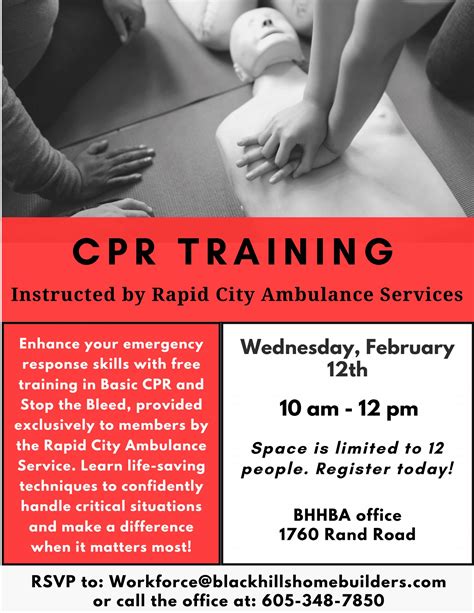 CPR TRAINING

Instructed by Rapid City Ambulance Services

Enhance your emergency response skills with free training in Basic CPR and Stop the Bleed, provided exclusively to members by the Rapid City Ambulance Service. Learn life-saving techniques to confidently handle critical situations and make a difference when it matters most!

Wednesday, February 12th

10 am - 12 pm

Space is limited to 12 people. Register today!

BHHBA office
1760 Rand Road

RSVP to: Workforce@blackhillshomebuilders.com
or call the office at: 605-348-7850